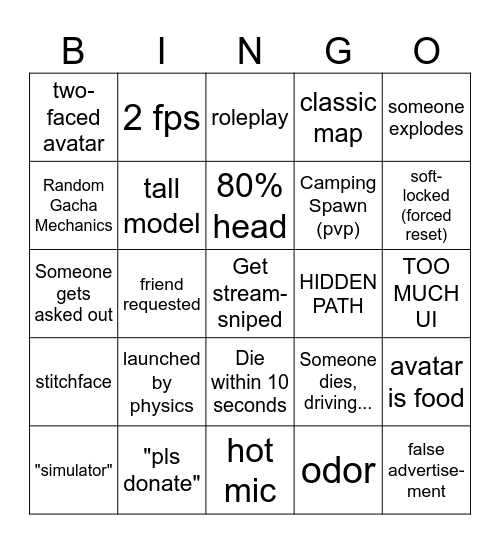 | B | I | N | G | O |
|---|---|---|---|---|
| two-faced avatar | 2 fps | roleplay | classic map | someone explodes |
| Random Gacha Mechanics | tall model | 80% head | Camping Spawn (pvp) | soft-locked (forced reset) |
| Someone gets asked out | friend requested | Get stream-sniped | HIDDEN PATH | TOO MUCH UI |
| stitchface | launched by physics | Die within 10 seconds | Someone dies, driving... | avatar is food |
| "simulator" | "pls donate" | hot mic | odor | false advertisement |